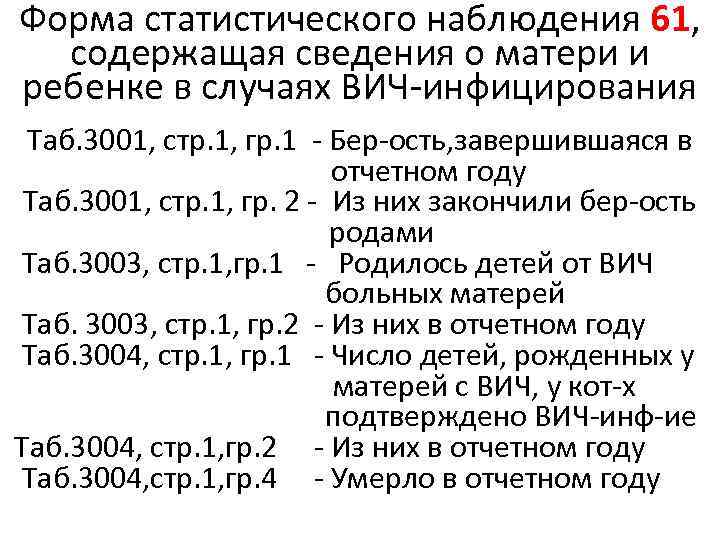 Форма статистического наблюдения 61, содержащая сведения о матери и ребенке в случаях ВИЧ-инфицирования

Таб.3001, стр.1, гр.1 - Бер-ость,завершившаяся в отчетном году
Таб.3001, стр.1, гр. 2 - Из них закончили бер-ость родами
Таб.3003, стр.1,гр.1 - Родилось детей от ВИЧ больных матерей
Таб. 3003, стр.1, гр.2 - Из них в отчетном году
Таб.3004, стр.1, гр.1 - Число детей, рожденных у матерей с ВИЧ, у кот-х подтверждено ВИЧ-инф-ие
Таб.3004, стр.1,гр.2 - Из них в отчетном году
Таб.3004,стр.1,гр.4 - Умерло в отчетном году